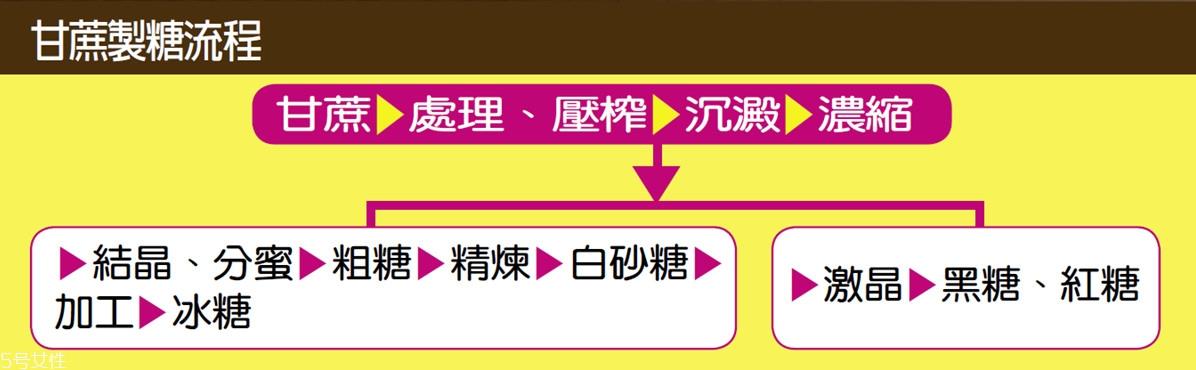 甘蔗製糖流程

甘蔗▶處理、壓榨▶沉澱▶濃縮

▶結晶、分蜜▶粗糖▶精煉▶白砂糖▶加工▶冰糖

▶激晶▶黑糖、紅糖

5号女性